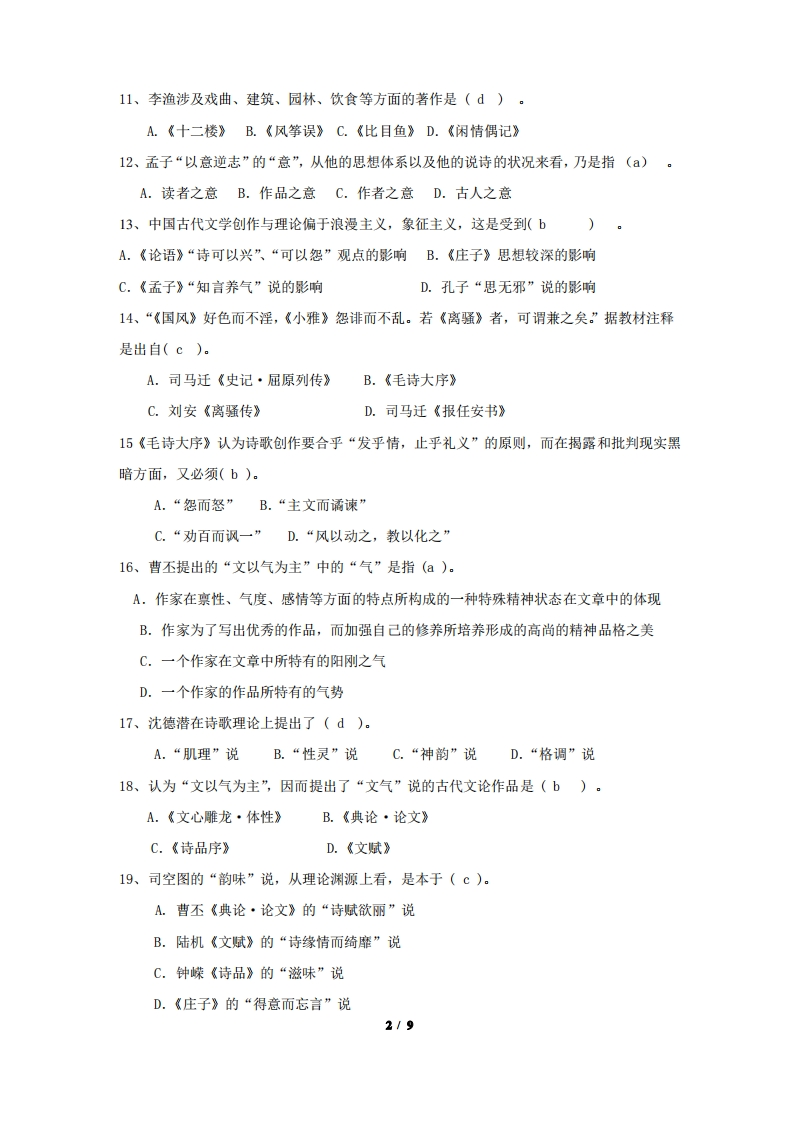 11、李渔涉及戏曲、建筑、园林、饮食等方面的著作是（ d ）。

A.《十二楼》 B.《风筝误》 C.《比目鱼》 D.《闲情偶记》

12、孟子“以意逆志”的“意”，从他的思想体系以及他的说诗的状况来看，乃是指（a）。

A. 读者之意 B. 作品之意 C. 作者之意 D. 古人之意

13、中国古代文学创作与理论偏于浪漫主义，象征主义，这是受到( b )。

A.《论语》“诗可以兴”、“可以怨”观点的影响 B.《庄子》思想较深的影响

C.《孟子》“知言养气”说的影响 D. 孔子“思无邪”说的影响

14、“《国风》好色而不淫，《小雅》怨诽而不乱。若《离骚》者，可谓兼之矣。”据教材注释是出自( c )。

A. 司马迁《史记·屈原列传》 B.《毛诗大序》

C. 刘安《离骚传》 D. 司马迁《报任安书》

15《毛诗大序》认为诗歌创作要合乎“发乎情，止乎礼义”的原则，而在揭露和批判现实黑暗方面，又必须( b )。

A.“怨而怒” B.“主文而谲谏”

C.“劝百而讽一” D.“风以动之，教以化之”

16、曹丕提出的“文以气为主”中的“气”是指 (a )。

A. 作家在禀性、气度、感情等方面的特点所构成的一种特殊精神状态在文章中的体现

B. 作家为了写出优秀的作品，而加强自己的修养所培养形成的高尚的精神品格之美

C. 一个作家在文章中所特有的阳刚之气

D. 一个作家的作品所特有的气势

17、沈德潜在诗歌理论上提出了（ d ）。

A.“肌理”说 B.“性灵”说 C.“神韵”说 D.“格调”说

18、认为“文以气为主”，因而提出了“文气”说的古代文论作品是（ b ）。

A.《文心雕龙·体性》 B.《典论·论文》

C.《诗品序》 D.《文赋》

19、司空图的“韵味”说，从理论渊源上看，是本于（ c ）。

A. 曹丕《典论·论文》的“诗赋欲丽”说

B. 陆机《文赋》的“诗缘情而绮靡”说

C. 钟嵘《诗品》的“滋味”说

D.《庄子》的“得意而忘言”说

2 / 9